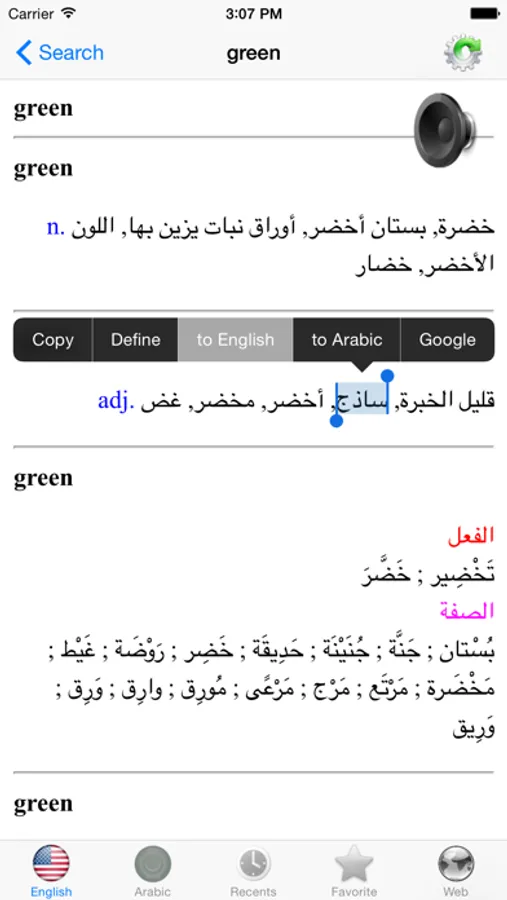 Carrier 3:07 PM

Search green

green

green

n. خضرة, بستان أخضر, أوراق نبات يزين بها, اللون الأخضر, خضار

Copy Define to English to Arabic Google

adj. قليل الخبرة, ساذج, أخضر, مخضر, غض

green

الفعل
تَخْضِير ; خَضَّرَ
الصفة
بُسْتان ; جَنَّة ; جُنَيْنَة ; حَدِيقَة ; خَضِر ; رَوْضَة ; غَيْط ; مَخْضَرة ; مَرْتَع ; مَرْج ; مَرْعًى ; مُورِق ; وارِق ; وَرِق ; وَرِيق

green

English Arabic Recents Favorite Web